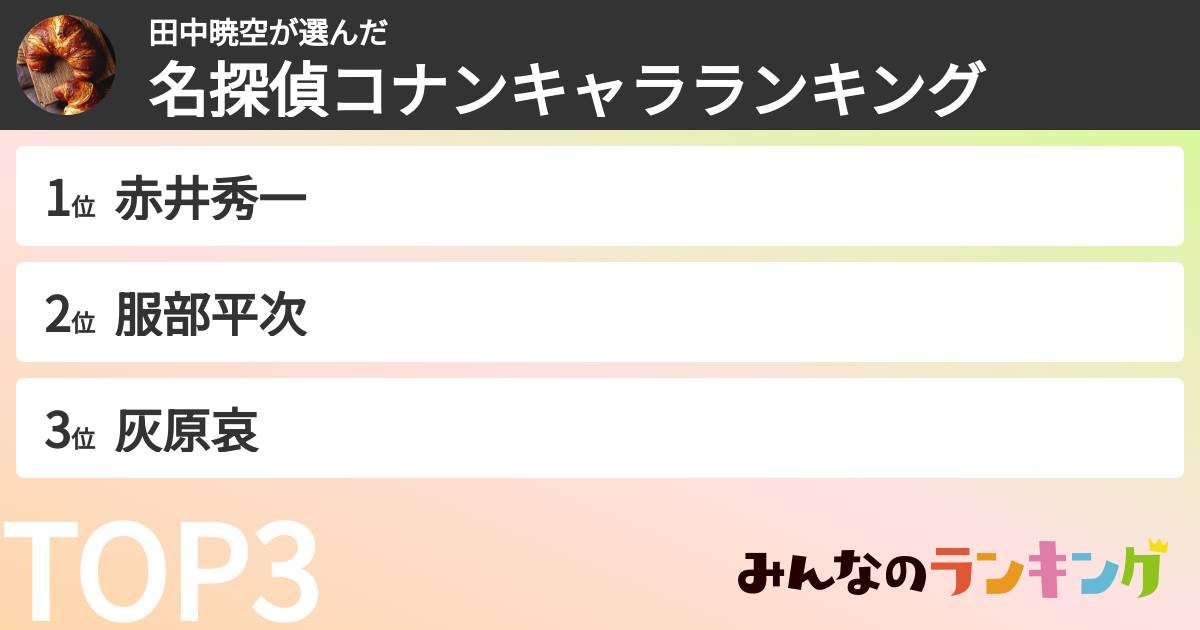 田中暁空が選んだ
名探偵コナンキャラランキング

1位 赤井秀一

2位 服部平次

3位 灰原哀

TOP3

みんなのランキング